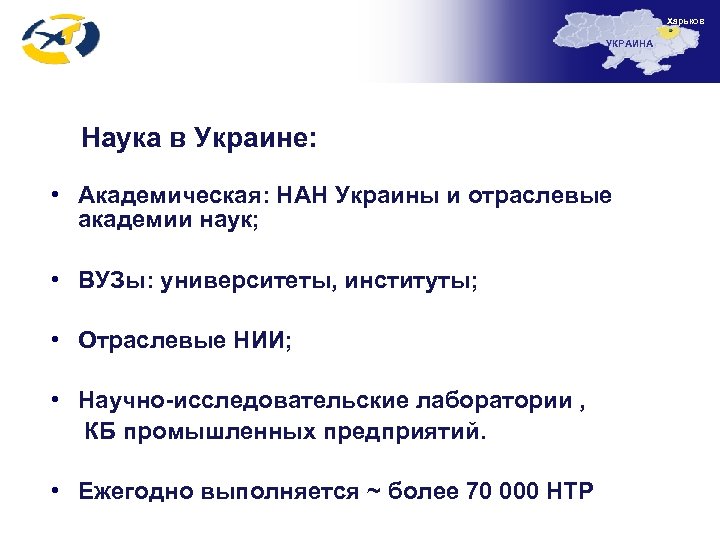 Харьков
УКРАИНА

Наука в Украине:

• Академическая: НАН Украины и отраслевые академии наук;

• ВУЗы: университеты, институты;

• Отраслевые НИИ;

• Научно-исследовательские лаборатории , КБ промышленных предприятий.

• Ежегодно выполняется ~ более 70 000 НТР